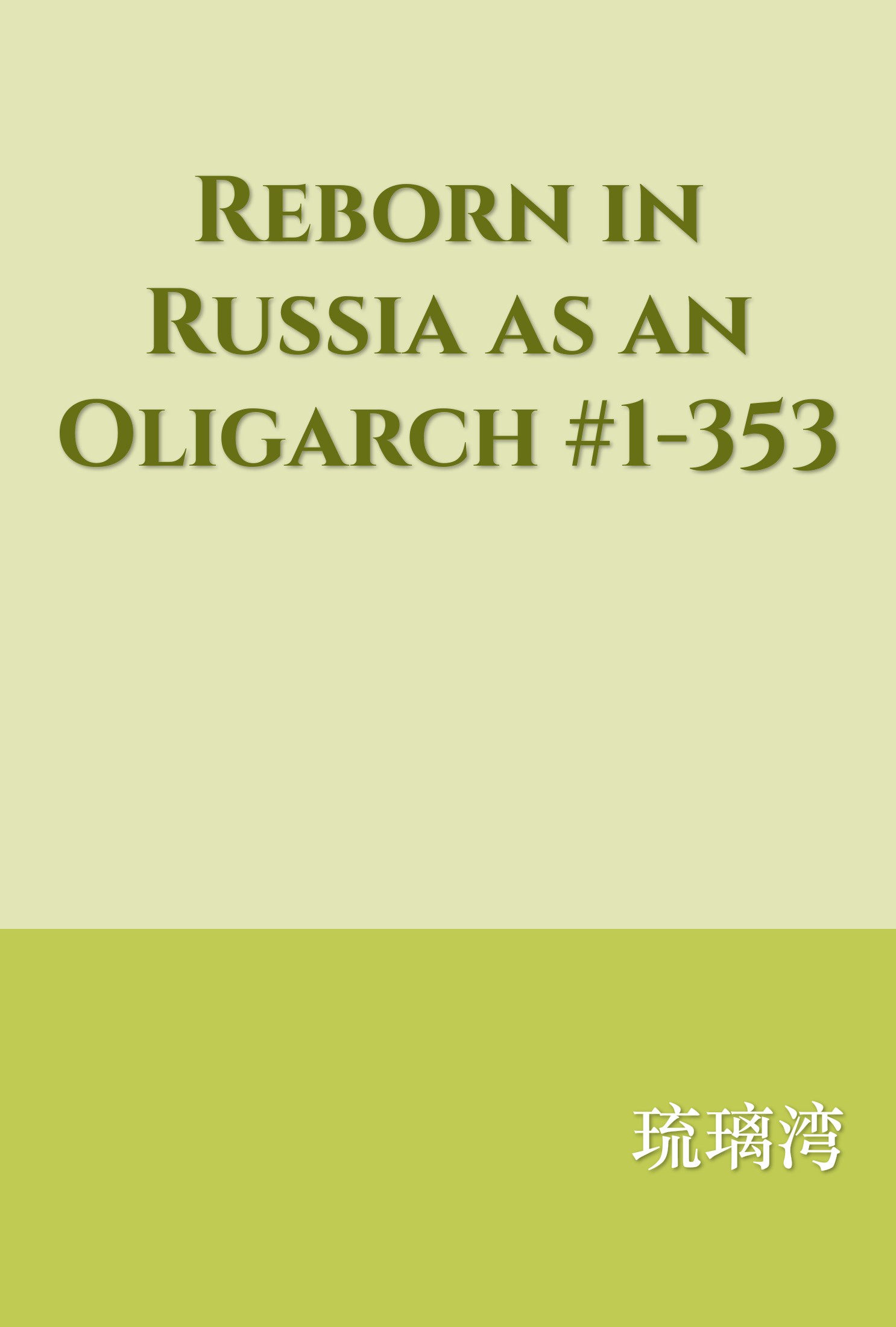 Reborn in Russia as an Oligarch #1-353

琉璃湾